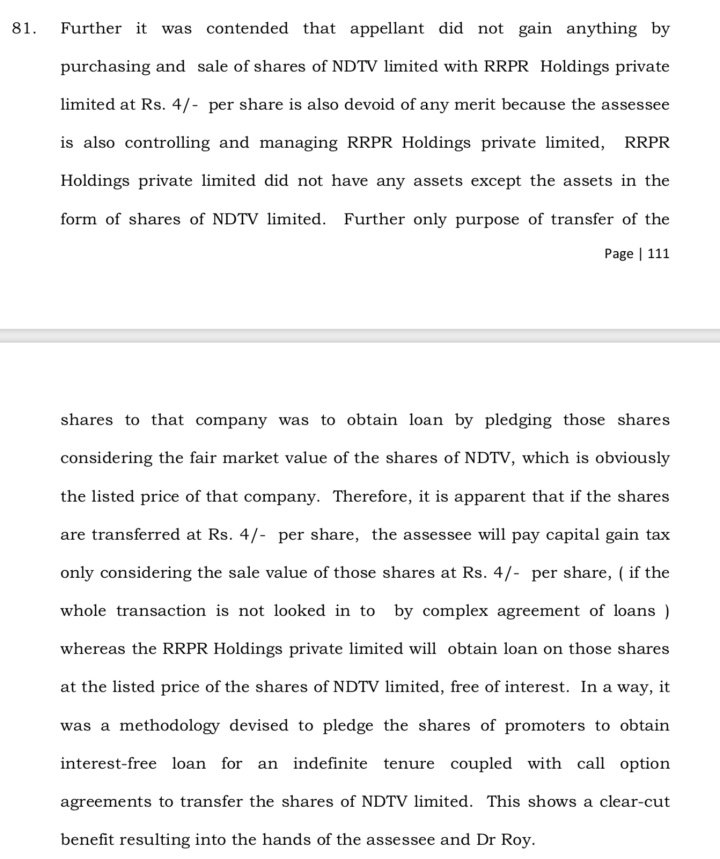 81. Further it was contended that appellant did not gain anything by purchasing and sale of shares of NDTV limited with RRPR Holdings private limited at Rs. 4/- per share is also devoid of any merit because the assessee is also controlling and managing RRPR Holdings private limited, RRPR Holdings private limited did not have any assets except the assets in the form of shares of NDTV limited. Further only purpose of transfer of the

Page | 111

shares to that company was to obtain loan by pledging those shares considering the fair market value of the shares of NDTV, which is obviously the listed price of that company. Therefore, it is apparent that if the shares are transferred at Rs. 4/- per share, the assessee will pay capital gain tax only considering the sale value of those shares at Rs. 4/- per share, ( if the whole transaction is not looked in to by complex agreement of loans ) whereas the RRPR Holdings private limited will obtain loan on those shares at the listed price of the shares of NDTV limited, free of interest. In a way, it was a methodology devised to pledge the shares of promoters to obtain interest-free loan for an indefinite tenure coupled with call option agreements to transfer the shares of NDTV limited. This shows a clear-cut benefit resulting into the hands of the assessee and Dr Roy.